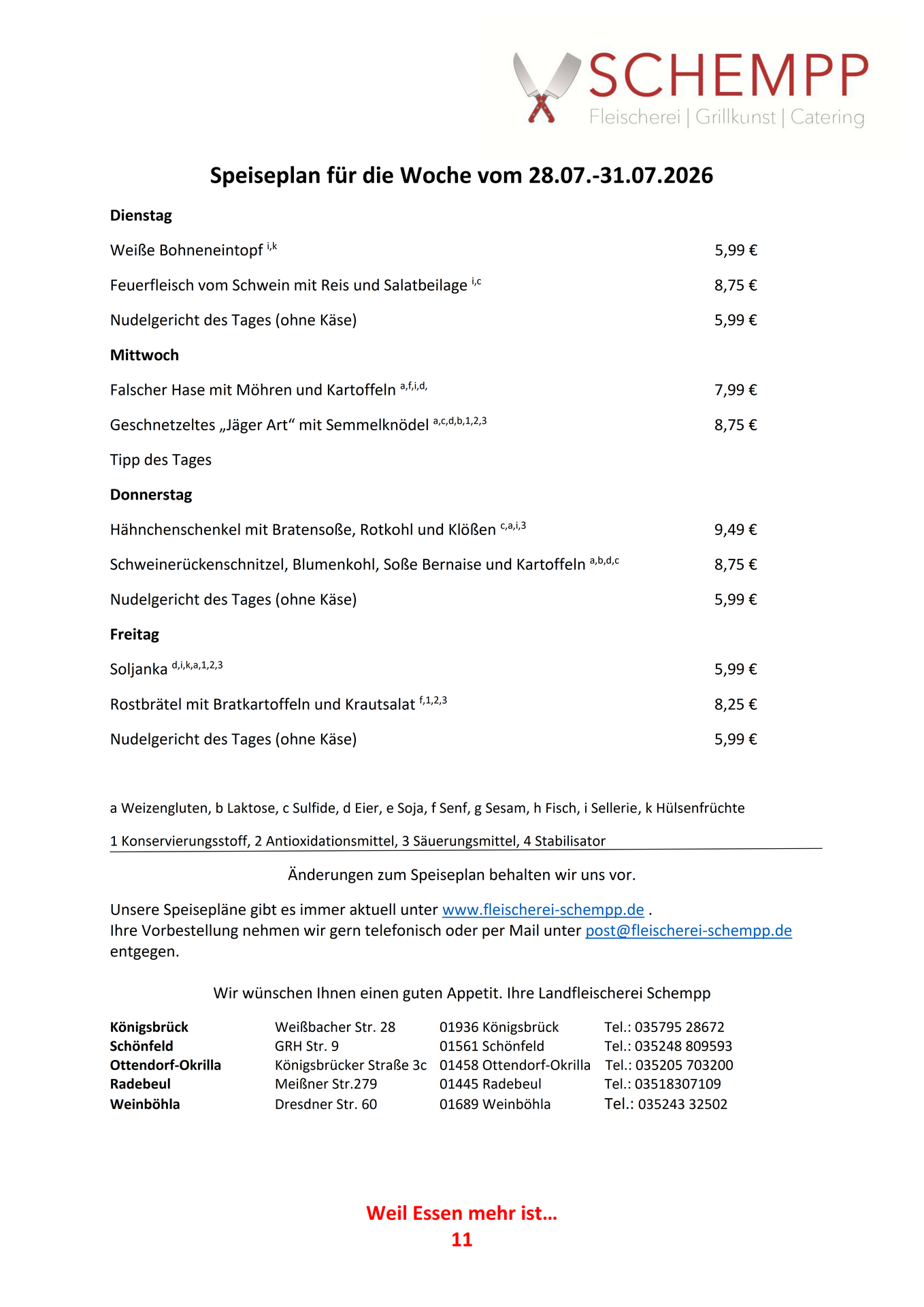 SCHEMPP
Fleischerei | Grillkunst | Catering

Speiseplan für die Woche vom 28.07.-31.07.2026

Dienstag

Weiße Bohneneintopf $^{i,k}$ 5,99 €

Feuerfleisch vom Schwein mit Reis und Salatbeilage $^{i,c}$ 8,75 €

Nudelgericht des Tages (ohne Käse) 5,99 €

Mittwoch

Falscher Hase mit Möhren und Kartoffeln $^{a,f,i,d,}$ 7,99 €

Geschnetzeltes „Jäger Art“ mit Semmelknödel $^{a,c,d,b,1,2,3}$ 8,75 €

Tipp des Tages

Donnerstag

Hähnchenschenkel mit Bratensoße, Rotkohl und Klößen $^{c,a,i,3}$ 9,49 €

Schweinerückenschnitzel, Blumenkohl, Soße Bernaise und Kartoffeln $^{a,b,d,c}$ 8,75 €

Nudelgericht des Tages (ohne Käse) 5,99 €

Freitag

Soljanka $^{d,i,k,a,1,2,3}$ 5,99 €

Rostbrätel mit Bratkartoffeln und Krautsalat $^{f,1,2,3}$ 8,25 €

Nudelgericht des Tages (ohne Käse) 5,99 €

a Weizengluten, b Laktose, c Sulfide, d Eier, e Soja, f Senf, g Sesam, h Fisch, i Sellerie, k Hülsenfrüchte

1 Konservierungsstoff, 2 Antioxidationsmittel, 3 Säuerungsmittel, 4 Stabilisator

Änderungen zum Speiseplan behalten wir uns vor.

Unsere Speisepläne gibt es immer aktuell unter www.fleischerei-schempp.de .
Ihre Vorbestellung nehmen wir gern telefonisch oder per Mail unter post@fleischerei-schempp.de entgegen.

Wir wünschen Ihnen einen guten Appetit. Ihre Landfleischerei Schempp

| Königsbrück | Weißbacher Str. 28 | 01936 Königsbrück | Tel.: 035795 28672 |
|---|---|---|---|
| Schönfeld | GRH Str. 9 | 01561 Schönfeld | Tel.: 035248 809593 |
| Ottendorf-Okrilla | Königsbrücker Straße 3c | 01458 Ottendorf-Okrilla | Tel.: 035205 703200 |
| Radebeul | Meißner Str.279 | 01445 Radebeul | Tel.: 03518307109 |
| Weinböhla | Dresdner Str. 60 | 01689 Weinböhla | Tel.: 035243 32502 |

Weil Essen mehr ist…
11